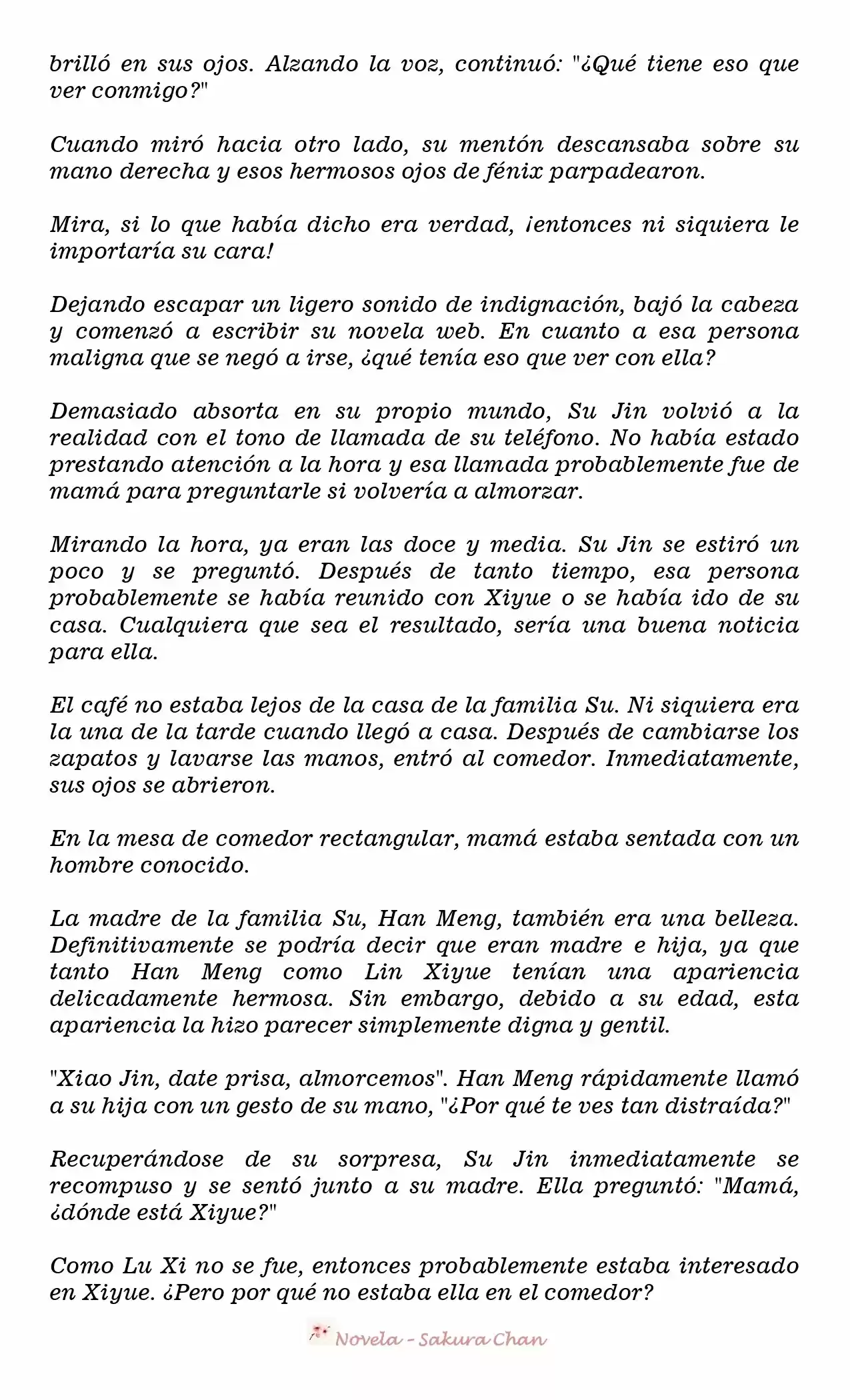 brilló en sus ojos. Alzando la voz, continuó: "¿Qué tiene eso que ver conmigo?"

Cuando miró hacia otro lado, su mentón descansaba sobre su mano derecha y esos hermosos ojos de fénix parpadearon.

Mira, si lo que había dicho era verdad, ¡entonces ni siquiera le importaría su cara!

Dejando escapar un ligero sonido de indignación, bajó la cabeza y comenzó a escribir su novela web. En cuanto a esa persona maligna que se negó a irse, ¿qué tenía eso que ver con ella?

Demasiado absorta en su propio mundo, Su Jin volvió a la realidad con el tono de llamada de su teléfono. No había estado prestando atención a la hora y esa llamada probablemente fue de mamá para preguntarle si volvería a almorzar.

Mirando la hora, ya eran las doce y media. Su Jin se estiró un poco y se preguntó. Después de tanto tiempo, esa persona probablemente se había reunido con Xiyue o se había ido de su casa. Cualquiera que sea el resultado, sería una buena noticia para ella.

El café no estaba lejos de la casa de la familia Su. Ni siquiera era la una de la tarde cuando llegó a casa. Después de cambiarse los zapatos y lavarse las manos, entró al comedor. Inmediatamente, sus ojos se abrieron.

En la mesa de comedor rectangular, mamá estaba sentada con un hombre conocido.

La madre de la familia Su, Han Meng, también era una belleza. Definitivamente se podría decir que eran madre e hija, ya que tanto Han Meng como Lin Xiyue tenían una apariencia delicadamente hermosa. Sin embargo, debido a su edad, esta apariencia la hizo parecer simplemente digna y gentil.

"Xiao Jin, date prisa, almorcemos". Han Meng rápidamente llamó a su hija con un gesto de su mano, "¿Por qué te ves tan distraída?"

Recuperándose de su sorpresa, Su Jin inmediatamente se recompuso y se sentó junto a su madre. Ella preguntó: "Mamá, ¿dónde está Xiyue?"

Como Lu Xi no se fue, entonces probablemente estaba interesado en Xiyue. ¿Pero por qué no estaba ella en el comedor?

Novela - Sakura Chan